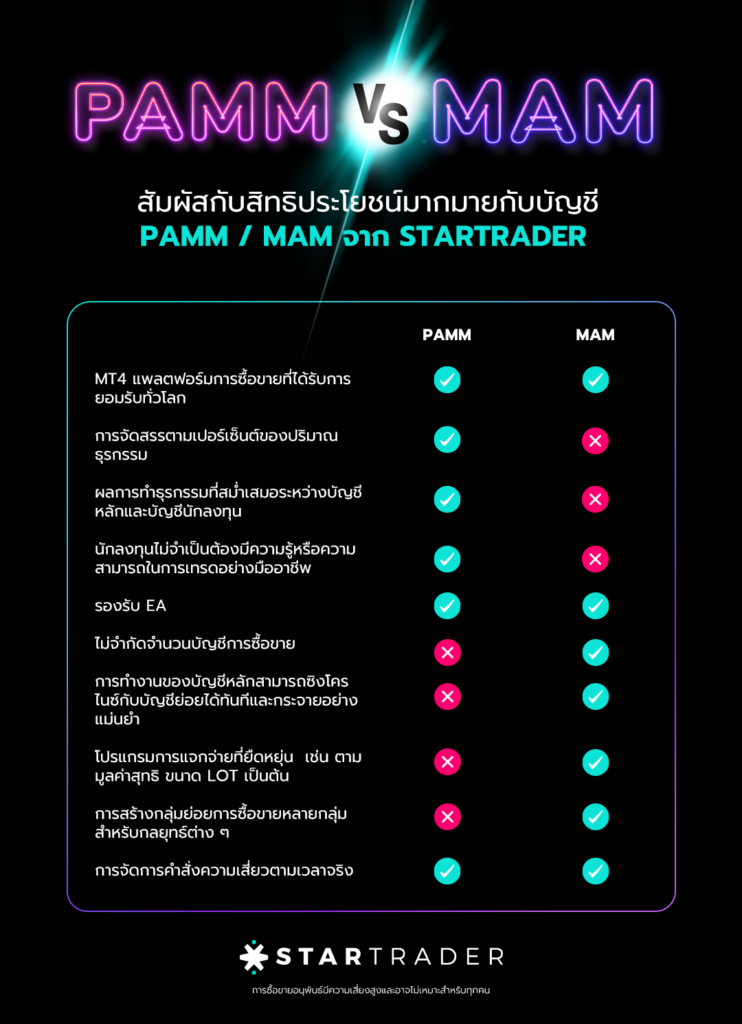 PAMM VS MAM

สัมผัสกับสิทธิประโยชน์มากมายกับบัญชี
PAMM / MAM จาก STARTRADER

| | PAMM | MAM |
|---|---|---|
| MT4 แพลตฟอร์มการซื้อขายที่ได้รับการยอมรับทั่วโลก | ✓ | ✓ |
| การจัดสรรตามเปอร์เซ็นต์ของปริมาณธุรกรรม | ✓ | ✗ |
| ผลการทำธุรกรรมที่สม่ำเสมอระหว่างบัญชีหลักและบัญชีนักลงทุน | ✓ | ✗ |
| นักลงทุนไม่จำเป็นต้องมีความรู้หรือความสามารถในการเทรดอย่างมืออาชีพ | ✓ | ✗ |
| รองรับ EA | ✓ | ✓ |
| ไม่จำกัดจำนวนบัญชีการซื้อขาย | ✗ | ✓ |
| การทำงานของบัญชีหลักสามารถซิงโครไนซ์กับบัญชีย่อยได้ทันทีและกระจายอย่างแม่นยำ | ✗ | ✓ |
| โปรแกรมการแจกจ่ายที่ยืดหยุ่น เช่น ตามมูลค่าสุทธิ ขนาด LOT เป็นต้น | ✗ | ✓ |
| การสร้างกลุ่มย่อยการซื้อขายหลายกลุ่มสำหรับกลยุทธ์ต่าง ๆ | ✗ | ✓ |
| การจัดการคำสั่งความเสี่ยงตามเวลาจริง | ✓ | ✓ |

STARTRADER

การซื้อขายอนุพันธ์มีความเสี่ยงสูงและอาจไม่เหมาะสำหรับทุกคน